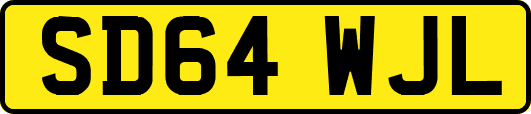 SD64 WJL